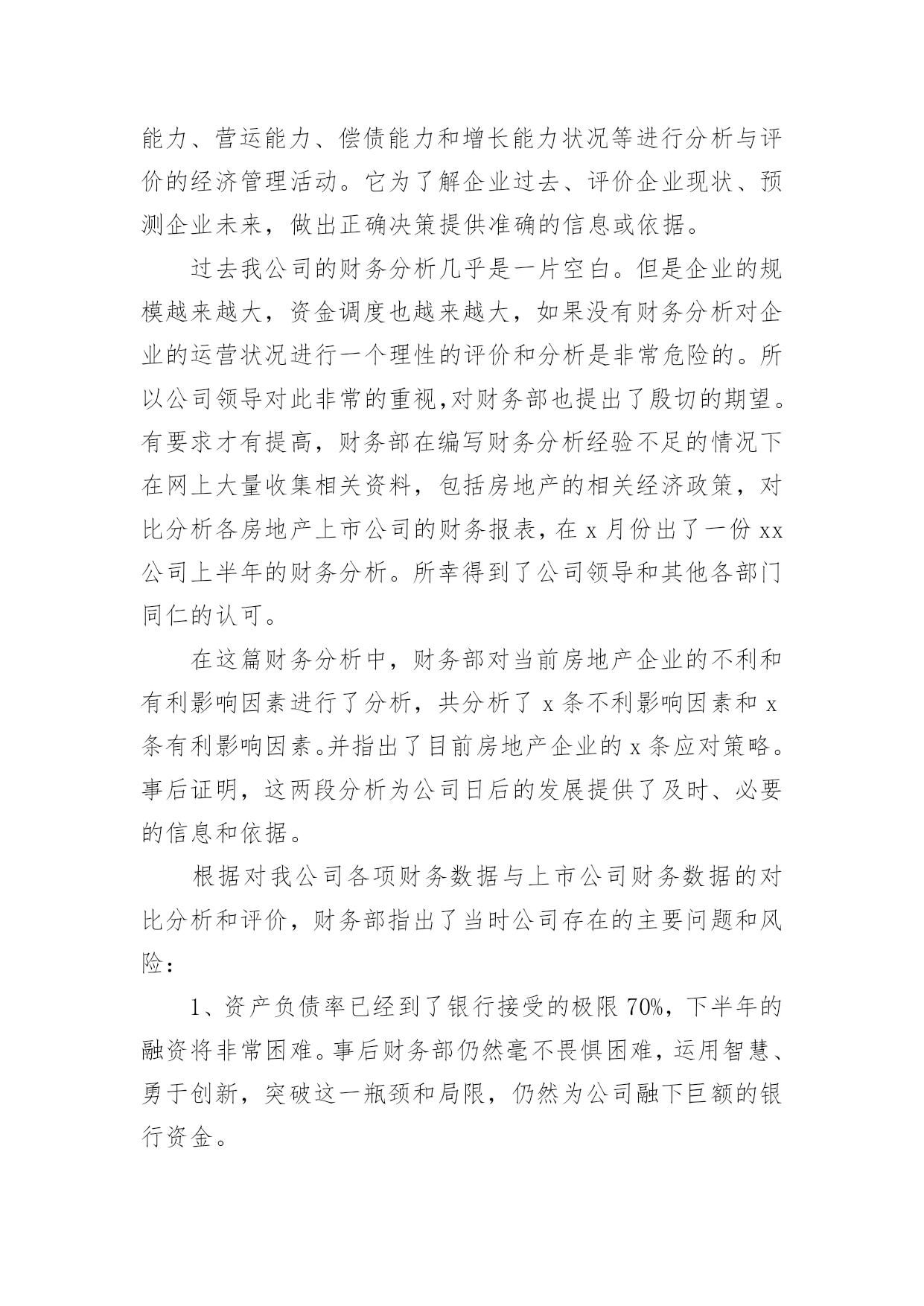 能力、营运能力、偿债能力和增长能力状况等进行分析与评价的经济管理活动。它为了解企业过去、评价企业现状、预测企业未来，做出正确决策提供准确的信息或依据。

过去我公司的财务分析几乎是一片空白。但是企业的规模越来越大，资金调度也越来越大，如果没有财务分析对企业的运营状况进行一个理性的评价和分析是非常危险的。所以公司领导对此非常的重视,对财务部也提出了殷切的期望。有要求才有提高，财务部在编写财务分析经验不足的情况下在网上大量收集相关资料，包括房地产的相关经济政策，对比分析各房地产上市公司的财务报表，在 x 月份出了一份 xx 公司上半年的财务分析。所幸得到了公司领导和其他各部门同仁的认可。

在这篇财务分析中，财务部对当前房地产企业的不利和有利影响因素进行了分析，共分析了 x 条不利影响因素和 x 条有利影响因素。并指出了目前房地产企业的 x 条应对策略。事后证明，这两段分析为公司日后的发展提供了及时、必要的信息和依据。

根据对我公司各项财务数据与上市公司财务数据的对比分析和评价，财务部指出了当时公司存在的主要问题和风险：

1、资产负债率已经到了银行接受的极限 70%，下半年的融资将非常困难。事后财务部仍然毫不畏惧困难，运用智慧、勇于创新，突破这一瓶颈和局限，仍然为公司融下巨额的银行资金。